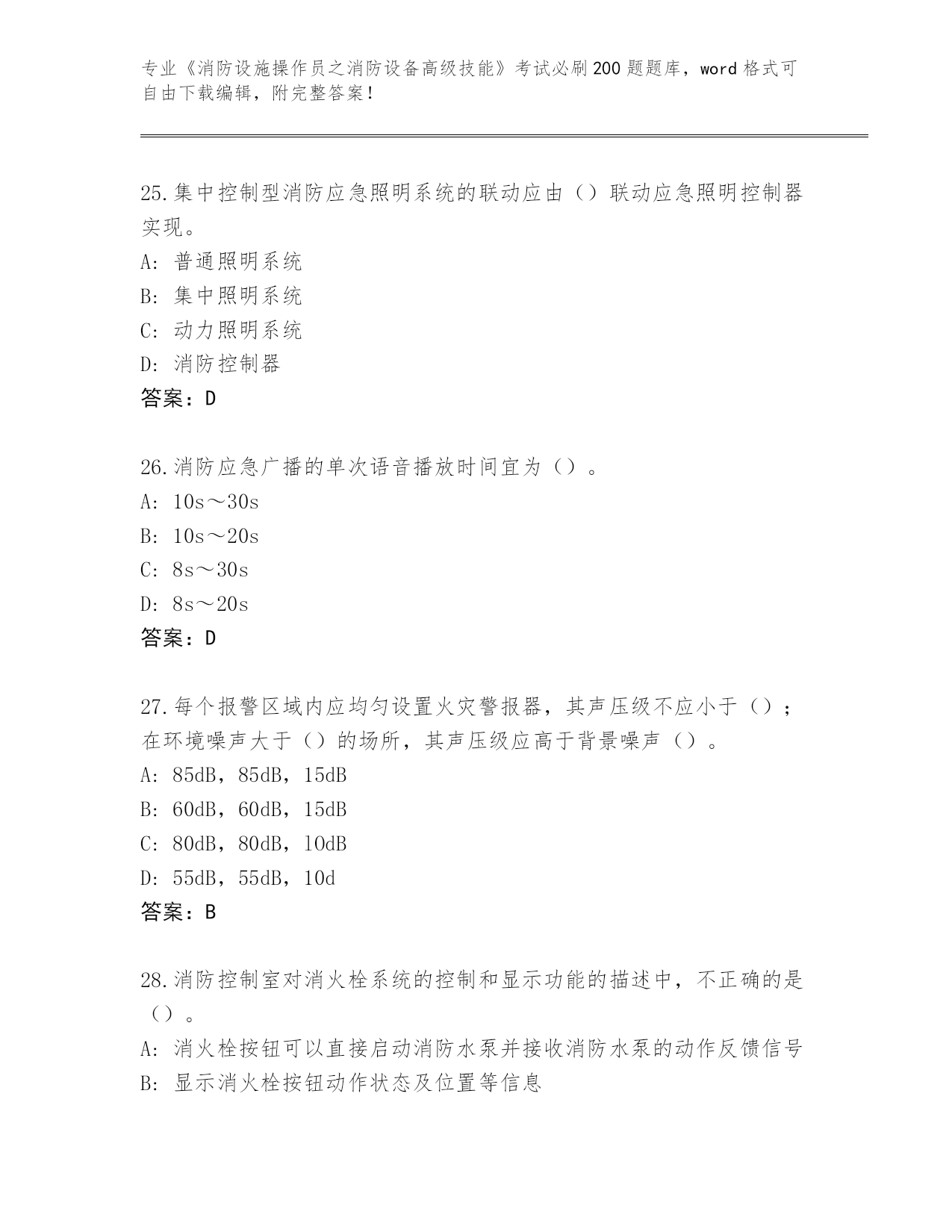 专业《消防设施操作员之消防设备高级技能》考试必刷200题题库，word格式可自由下载编辑，附完整答案！

25.集中控制型消防应急照明系统的联动应由（）联动应急照明控制器实现。
A：普通照明系统
B：集中照明系统
C：动力照明系统
D：消防控制器
答案：D

26.消防应急广播的单次语音播放时间宜为（）。
A：10s～30s
B：10s～20s
C：8s～30s
D：8s～20s
答案：D

27.每个报警区域内应均匀设置火灾警报器，其声压级不应小于（）；在环境噪声大于（）的场所，其声压级应高于背景噪声（）。
A：85dB，85dB，15dB
B：60dB，60dB，15dB
C：80dB，80dB，10dB
D：55dB，55dB，10d
答案：B

28.消防控制室对消火栓系统的控制和显示功能的描述中，不正确的是（）。
A：消火栓按钮可以直接启动消防水泵并接收消防水泵的动作反馈信号
B：显示消火栓按钮动作状态及位置等信息